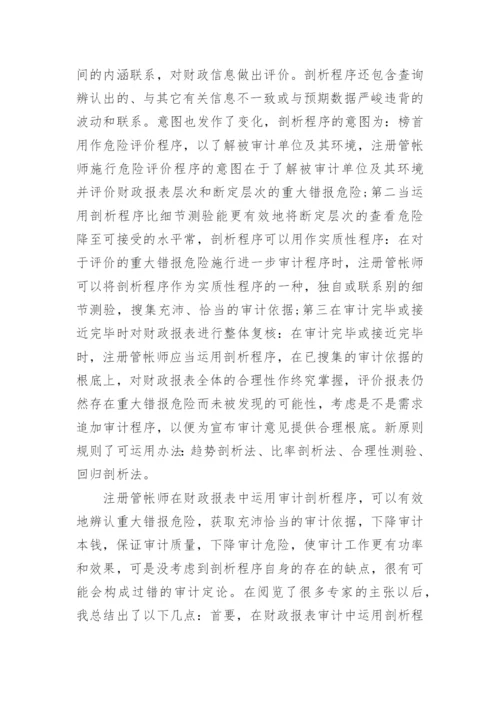 间的内涵联系，对财政信息做出评价。剖析程序还包含查询辨认出的、与其它有关信息不一致或与预期数据严峻违背的波动和联系。意图也发作了变化，剖析程序的意图为：榜首用作危险评价程序，以了解被审计单位及其环境，注册管帐师施行危险评价程序的意图在于了解被审计单位及其环境并评价财政报表层次和断定层次的重大错报危险；第二当运用剖析程序比细节测验能更有效地将断定层次的查看危险降至可接受的水平常，剖析程序可以用作实质性程序：在对于评价的重大错报危险施行进一步审计程序时，注册管帐师可以将剖析程序作为实质性程序的一种，独自或联系别的细节测验，搜集充沛、恰当的审计依据；第三在审计完毕或接近完毕时对财政报表进行整体复核：在审计完毕或接近完毕时，注册管帐师应当运用剖析程序，在已搜集的审计依据的根底上，对财政报表全体的合理性作终究掌握，评价报表仍然存在重大错报危险而未被发现的可能性，考虑是不是需求追加审计程序，以便为宣布审计意见提供合理根底。新原则规则了可运用办法：趋势剖析法、比率剖析法、合理性测验、回归剖析法。

注册管帐师在财政报表中运用审计剖析程序，可以有效地辨认重大错报危险，获取充沛恰当的审计依据，下降审计本钱，保证审计质量，下降审计危险，使审计工作更有功率和效果，可是没考虑到剖析程序自身的存在的缺点，很有可能会构成过错的审计定论。在阅览了很多专家的主张以后，我总结出了以下几点：首要，在财政报表审计中运用剖析程